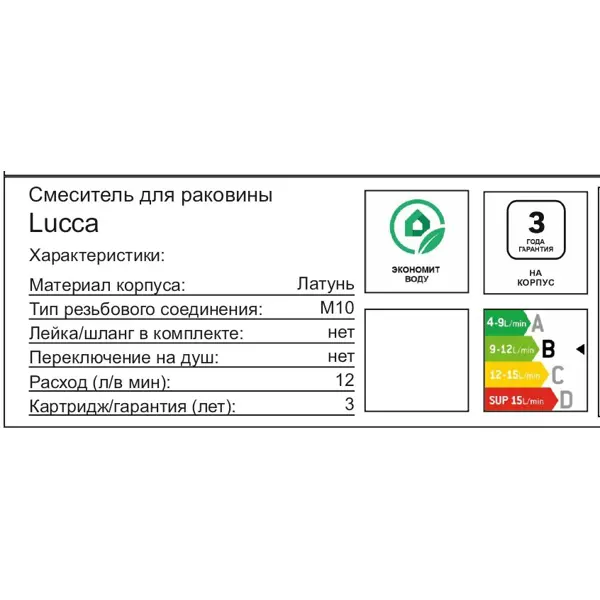 Смеситель для раковины
Lucca

Характеристики:

Материал корпуса: Латунь
Тип резьбового соединения: M10
Лейка/шланг в комплекте: нет
Переключение на душ: нет
Расход (л/в мин): 12
Картридж/гарантия (лет): 3

ЭКОНОМИТ ВОДУ

3
ГОДА ГАРАНТИЯ
НА КОРПУС

4-9L/min A
9-12L/min B
12-15L/min C
SUP 15L/min D